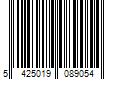 5 425019 089054